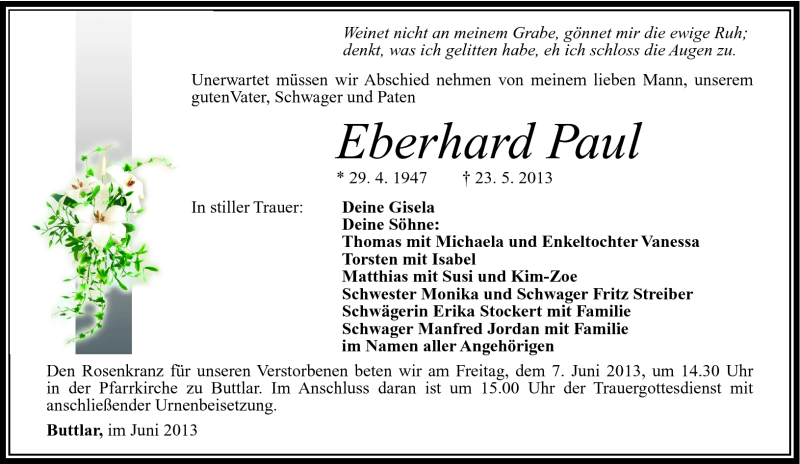 Weinet nicht an meinem Grabe, gönnet mir die ewige Ruh;
denkt, was ich gelitten habe, eh ich schloss die Augen zu.

Unerwartet müssen wir Abschied nehmen von meinem lieben Mann, unserem gutenVater, Schwager und Paten

Eberhard Paul

* 29. 4. 1947 † 23. 5. 2013

In stiller Trauer: Deine Gisela
Deine Söhne:
Thomas mit Michaela und Enkeltochter Vanessa
Torsten mit Isabel
Matthias mit Susi und Kim-Zoe
Schwester Monika und Schwager Fritz Streiber
Schwägerin Erika Stockert mit Familie
Schwager Manfred Jordan mit Familie
im Namen aller Angehörigen

Den Rosenkranz für unseren Verstorbenen beten wir am Freitag, dem 7. Juni 2013, um 14.30 Uhr in der Pfarrkirche zu Buttlar. Im Anschluss daran ist um 15.00 Uhr der Trauergottesdienst mit anschließender Urnenbeisetzung.

Buttlar, im Juni 2013